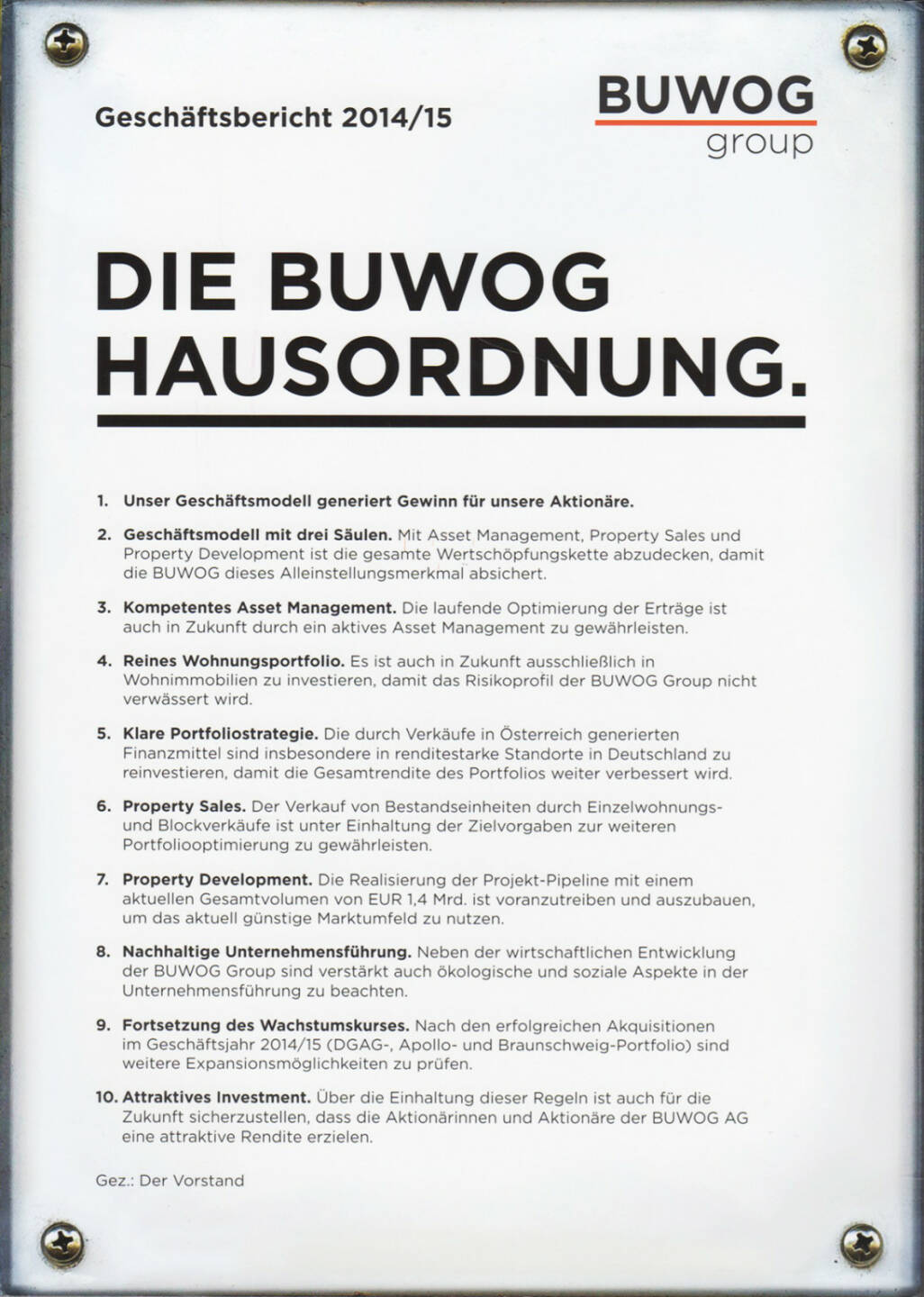 Geschäftsbericht 2014/15

BUWOG
group

DIE BUWOG HAUSORDNUNG.

1. Unser Geschäftsmodell generiert Gewinn für unsere Aktionäre.

2. Geschäftsmodell mit drei Säulen. Mit Asset Management, Property Sales und Property Development ist die gesamte Wertschöpfungskette abzudecken, damit die BUWOG dieses Alleinstellungsmerkmal absichert.

3. Kompetentes Asset Management. Die laufende Optimierung der Erträge ist auch in Zukunft durch ein aktives Asset Management zu gewährleisten.

4. Reines Wohnungsportfolio. Es ist auch in Zukunft ausschließlich in Wohnimmobilien zu investieren, damit das Risikoprofil der BUWOG Group nicht verwässert wird.

5. Klare Portfoliostrategie. Die durch Verkäufe in Österreich generierten Finanzmittel sind insbesondere in renditestarke Standorte in Deutschland zu reinvestieren, damit die Gesamtrendite des Portfolios weiter verbessert wird.

6. Property Sales. Der Verkauf von Bestandseinheiten durch Einzelwohnungs- und Blockverkäufe ist unter Einhaltung der Zielvorgaben zur weiteren Portfoliooptimierung zu gewährleisten.

7. Property Development. Die Realisierung der Projekt-Pipeline mit einem aktuellen Gesamtvolumen von EUR 1,4 Mrd. ist voranzutreiben und auszubauen, um das aktuell günstige Marktumfeld zu nutzen.

8. Nachhaltige Unternehmensführung. Neben der wirtschaftlichen Entwicklung der BUWOG Group sind verstärkt auch ökologische und soziale Aspekte in der Unternehmensführung zu beachten.

9. Fortsetzung des Wachstumskurses. Nach den erfolgreichen Akquisitionen im Geschäftsjahr 2014/15 (DGAG-, Apollo- und Braunschweig-Portfolio) sind weitere Expansionsmöglichkeiten zu prüfen.

10. Attraktives Investment. Über die Einhaltung dieser Regeln ist auch für die Zukunft sicherzustellen, dass die Aktionärinnen und Aktionäre der BUWOG AG eine attraktive Rendite erzielen.

Gez.: Der Vorstand